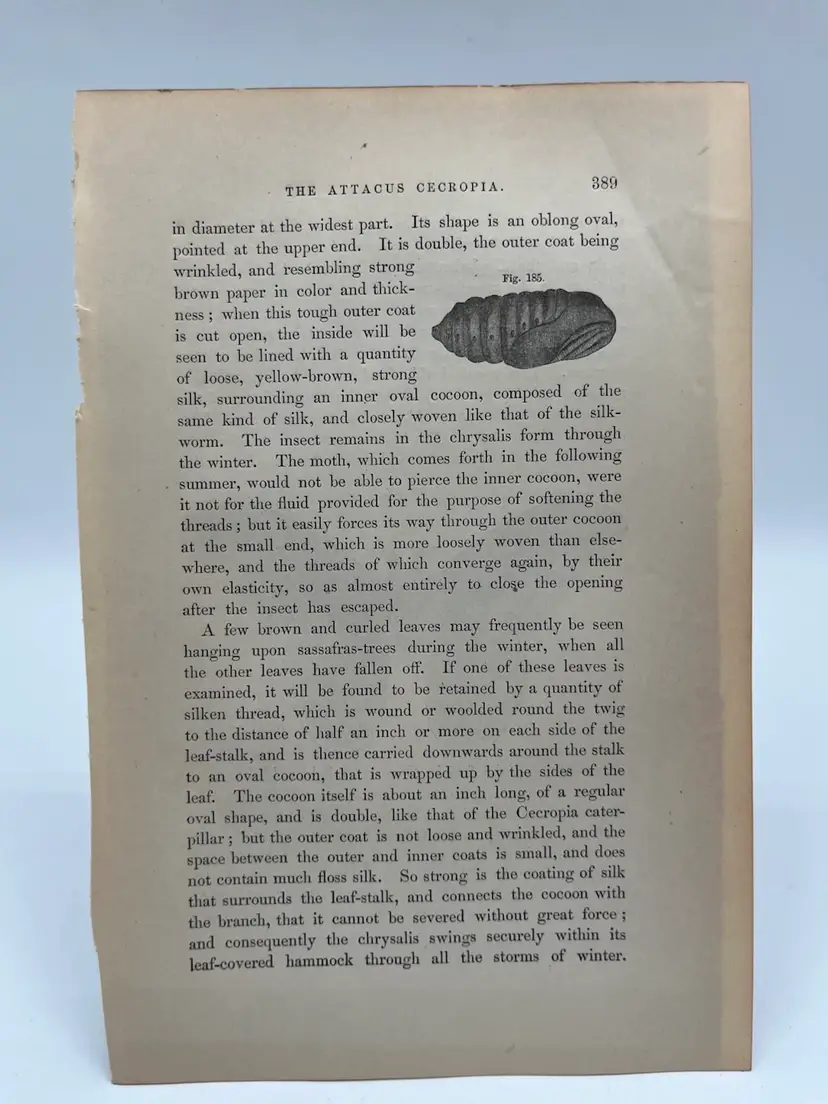 THE ATTACUS CECROPIA. 389

in diameter at the widest part. Its shape is an oblong oval, pointed at the upper end. It is double, the outer coat being wrinkled, and resembling strong brown paper in color and thickness; when this tough outer coat is cut open, the inside will be seen to be lined with a quantity of loose, yellow-brown, strong silk, surrounding an inner oval cocoon, composed of the same kind of silk, and closely woven like that of the silkworm. The insect remains in the chrysalis form through the winter. The moth, which comes forth in the following summer, would not be able to pierce the inner cocoon, were it not for the fluid provided for the purpose of softening the threads; but it easily forces its way through the outer cocoon at the small end, which is more loosely woven than elsewhere, and the threads of which converge again, by their own elasticity, so as almost entirely to close the opening after the insect has escaped.

Fig. 185.

A few brown and curled leaves may frequently be seen hanging upon sassafras-trees during the winter, when all the other leaves have fallen off. If one of these leaves is examined, it will be found to be retained by a quantity of silken thread, which is wound or woolded round the twig to the distance of half an inch or more on each side of the leaf-stalk, and is thence carried downwards around the stalk to an oval cocoon, that is wrapped up by the sides of the leaf. The cocoon itself is about an inch long, of a regular oval shape, and is double, like that of the Cecropia caterpillar; but the outer coat is not loose and wrinkled, and the space between the outer and inner coats is small, and does not contain much floss silk. So strong is the coating of silk that surrounds the leaf-stalk, and connects the cocoon with the branch, that it cannot be severed without great force; and consequently the chrysalis swings securely within its leaf-covered hammock through all the storms of winter.